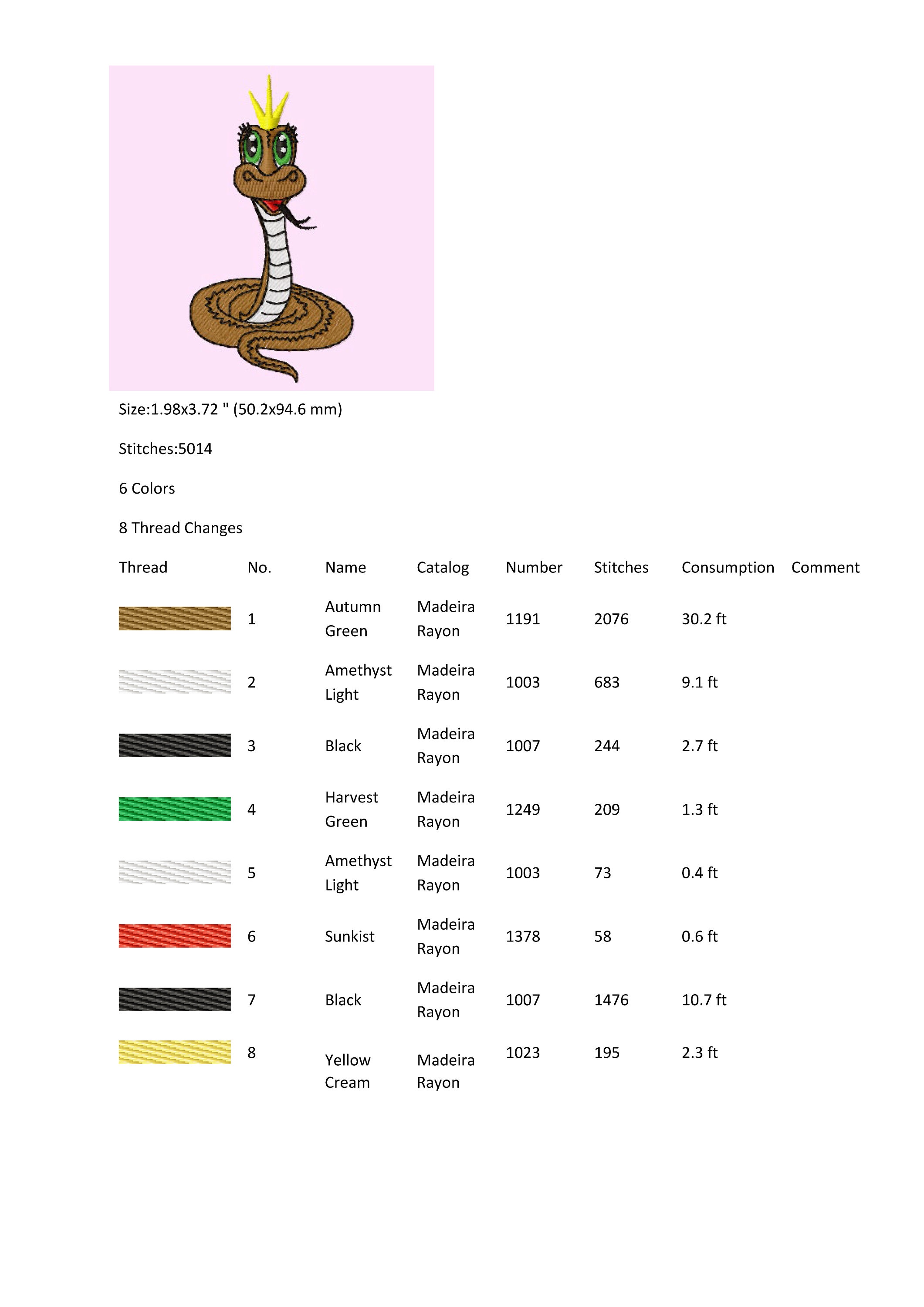 Size:1.98x3.72 " (50.2x94.6 mm)

Stitches:5014

6 Colors

8 Thread Changes

| Thread | No. | Name | Catalog | Number | Stitches | Consumption | Comment |
|---|---|---|---|---|---|---|---|
| | 1 | Autumn Green | Madeira Rayon | 1191 | 2076 | 30.2 ft | |
| | 2 | Amethyst Light | Madeira Rayon | 1003 | 683 | 9.1 ft | |
| | 3 | Black | Madeira Rayon | 1007 | 244 | 2.7 ft | |
| | 4 | Harvest Green | Madeira Rayon | 1249 | 209 | 1.3 ft | |
| | 5 | Amethyst Light | Madeira Rayon | 1003 | 73 | 0.4 ft | |
| | 6 | Sunkist | Madeira Rayon | 1378 | 58 | 0.6 ft | |
| | 7 | Black | Madeira Rayon | 1007 | 1476 | 10.7 ft | |
| | 8 | Yellow Cream | Madeira Rayon | 1023 | 195 | 2.3 ft | |